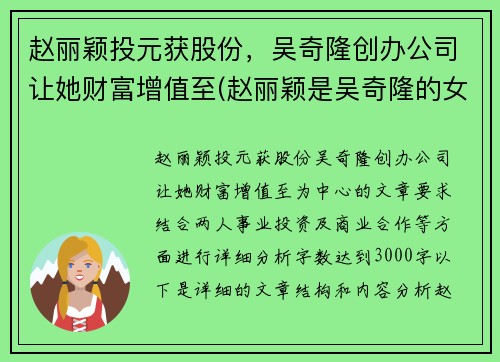 赵丽颖投元获股份，吴奇隆创办公司让她财富增值至(赵丽颖是吴奇隆的女

赵丽颖投元获股份吴奇隆创办公司让她财富增值至为中心的文章要求结合两人事业投资及商业合作等方面进行详细分析字数达到3000字以下是详细的文章结构和内容分析赵